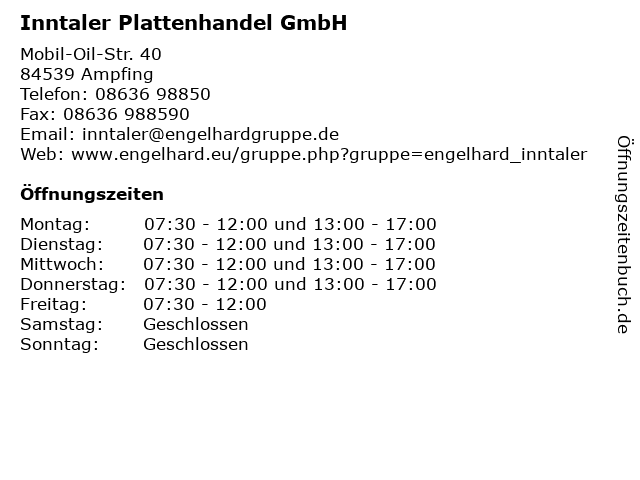 Inntaler Plattenhandel GmbH

Mobil-Oil-Str. 40
84539 Ampfing
Telefon: 08636 98850
Fax: 08636 988590
Email: inntaler@engelhardgruppe.de
Web: www.engelhard.eu/gruppe.php?gruppe=engelhard_inntaler

Öffnungszeiten

| | |
|---|---|
| Montag: | 07:30 - 12:00 und 13:00 - 17:00 |
| Dienstag: | 07:30 - 12:00 und 13:00 - 17:00 |
| Mittwoch: | 07:30 - 12:00 und 13:00 - 17:00 |
| Donnerstag: | 07:30 - 12:00 und 13:00 - 17:00 |
| Freitag: | 07:30 - 12:00 |
| Samstag: | Geschlossen |
| Sonntag: | Geschlossen |

Öffnungszeitenbuch.de